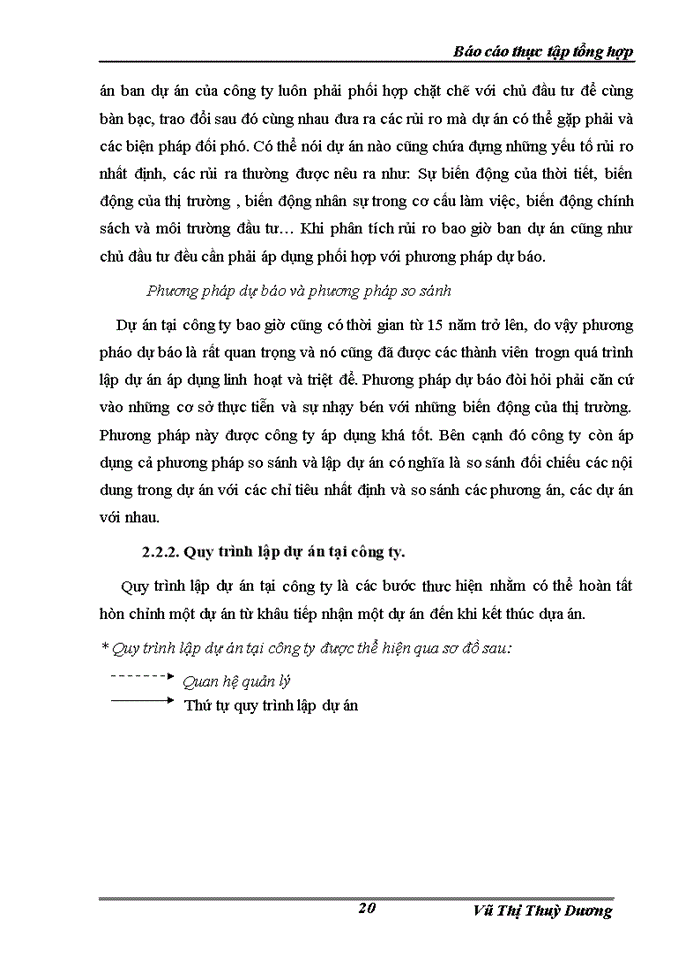 Báo cáo thực tập tổng hợp

án ban dự án của công ty luôn phải phối hợp chặt chẽ với chủ đầu tư để cùng bàn bạc, trao đổi sau đó cùng nhau đưa ra các rủi ro mà dự án có thể gặp phải và các biện pháp đối phó. Có thể nói dự án nào cũng chứa đựng những yếu tố rủi ro nhất định, các rủi ra thường được nêu ra như: Sự biến động của thời tiết, biến động của thị trường , biến động nhân sự trong cơ cấu làm việc, biến động chính sách và môi trường đầu tư… Khi phân tích rủi ro bao giờ ban dự án cũng như chủ đầu tư đều cần phải áp dụng phối hợp với phương pháp dự báo.

Phương pháp dự báo và phương pháp so sánh

Dự án tại công ty bao giờ cũng có thời gian từ 15 năm trở lên, do vậy phương pháo dự báo là rất quan trọng và nó cũng đã được các thành viên trogn quá trình lập dự án áp dụng linh hoạt và triệt để. Phương pháp dự báo đòi hỏi phải căn cứ vào những cơ sở thực tiễn và sự nhạy bén với những biến động của thị trường. Phương pháp này được công ty áp dụng khá tốt. Bên cạnh đó công ty còn áp dụng cả phương pháp so sánh và lập dự án có nghĩa là so sánh đối chiếu các nội dung trong dự án với các chỉ tiêu nhất định và so sánh các phương án, các dự án với nhau.

2.2.2. Quy trình lập dự án tại công ty.

Quy trình lập dự án tại công ty là các bước thưc hiện nhằm có thể hoàn tất hòn chỉnh một dự án từ khâu tiếp nhận một dự án đến khi kết thúc dựa án.

* Quy trình lập dự án tại công ty được thể hiện qua sơ đồ sau:

Quan hệ quản lý

Thứ tự quy trình lập dự án

20

Vũ Thị Thuỳ Dương